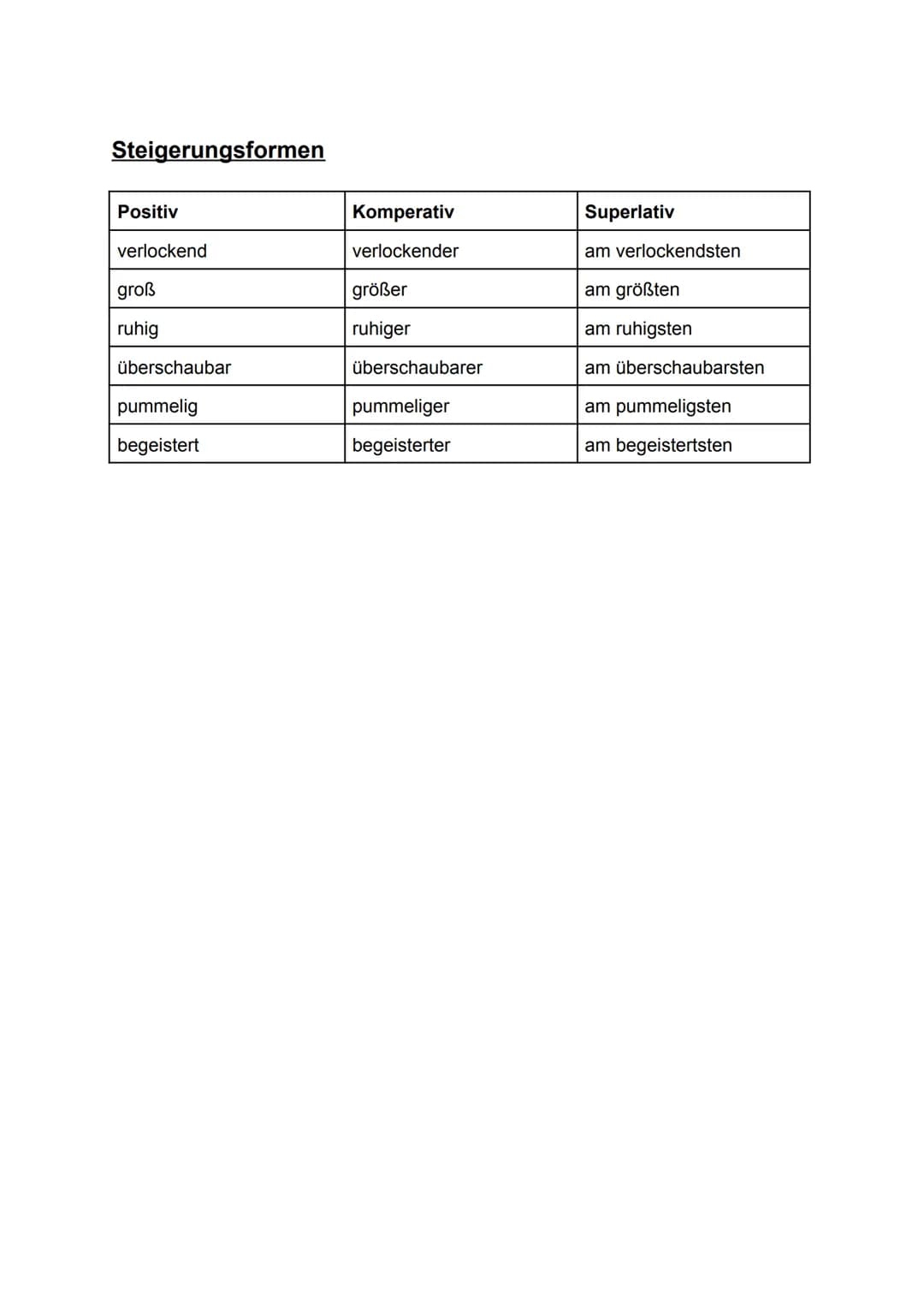 Steigerungsformen

| Positiv | Komperativ | Superlativ |
|---|---|---|
| verlockend | verlockender | am verlockendsten |
| groß | größer | am größten |
| ruhig | ruhiger | am ruhigsten |
| überschaubar | überschaubarer | am überschaubarsten |
| pummelig | pummeliger | am pummeligsten |
| begeistert | begeisterter | am begeistertsten |